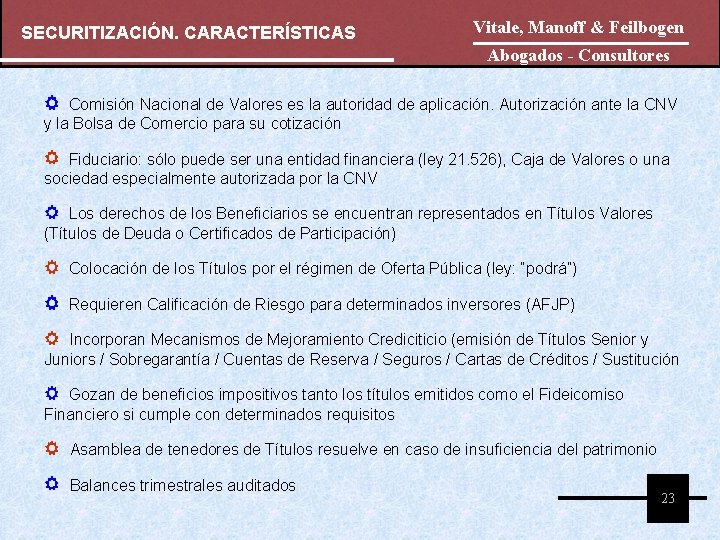 SECURITIZACIÓN. CARACTERÍSTICAS

Vitale, Manoff & Feilbogen
Abogados - Consultores

Comisión Nacional de Valores es la autoridad de aplicación. Autorización ante la CNV y la Bolsa de Comercio para su cotización

Fiduciario: sólo puede ser una entidad financiera (ley 21.526), Caja de Valores o una sociedad especialmente autorizada por la CNV

Los derechos de los Beneficiarios se encuentran representados en Títulos Valores (Títulos de Deuda o Certificados de Participación)

Colocación de los Títulos por el régimen de Oferta Pública (ley: "podrá")

Requieren Calificación de Riesgo para determinados inversores (AFJP)

Incorporan Mecanismos de Mejoramiento Crediciticio (emisión de Títulos Senior y Juniors / Sobregarantía / Cuentas de Reserva / Seguros / Cartas de Créditos / Sustitución

Gozan de beneficios impositivos tanto los títulos emitidos como el Fideicomiso Financiero si cumple con determinados requisitos

Asamblea de tenedores de Títulos resuelve en caso de insuficiencia del patrimonio

Balances trimestrales auditados

23